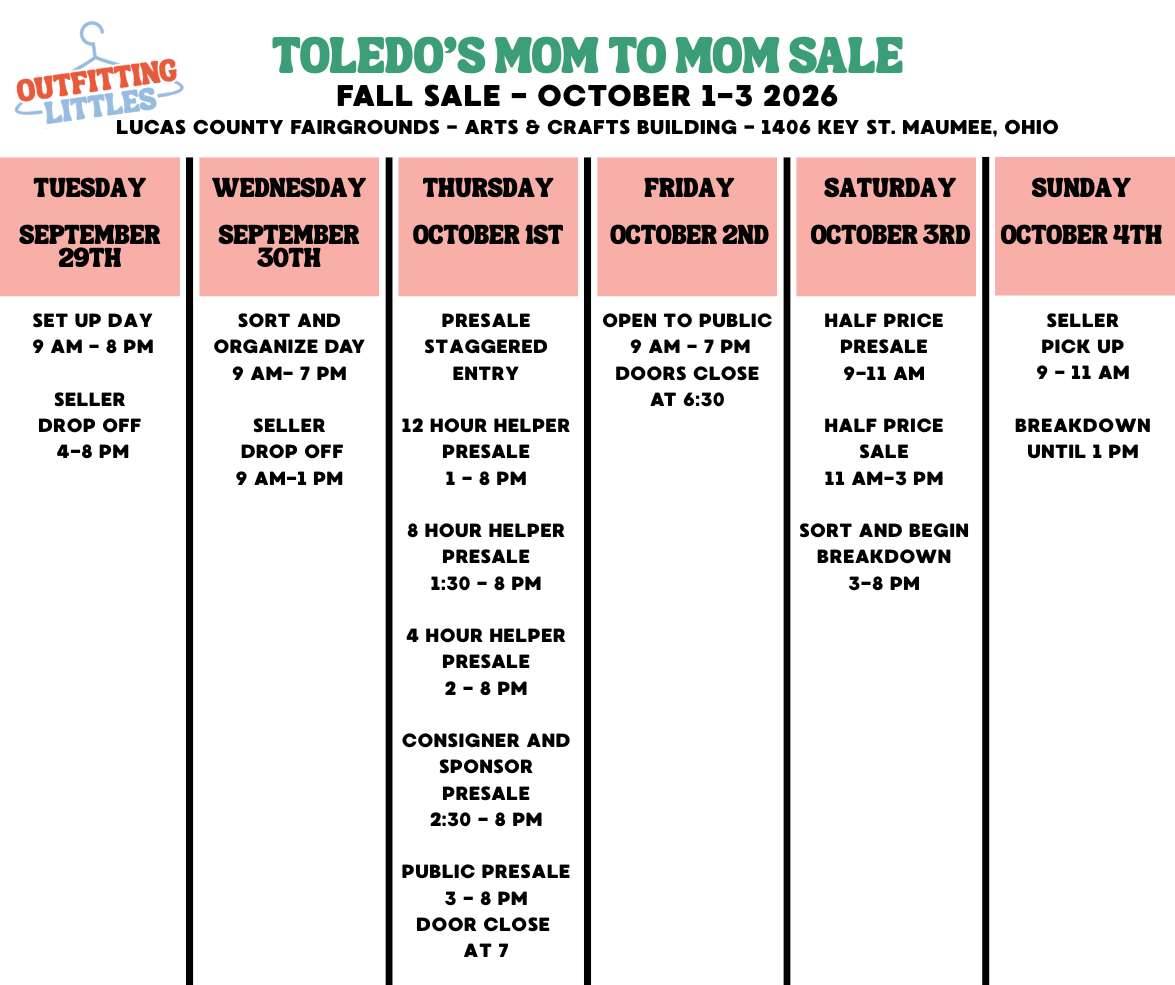 OUTFITTING LITTLES

TOLEDO'S MOM TO MOM SALE

FALL SALE - OCTOBER 1-3 2026

LUCAS COUNTY FAIRGROUNDS - ARTS & CRAFTS BUILDING - 1406 KEY ST. MAUMEE, OHIO

TUESDAY
SEPTEMBER 29TH

SET UP DAY
9 AM - 8 PM

SELLER
DROP OFF
4-8 PM

WEDNESDAY
SEPTEMBER 30TH

SORT AND
ORGANIZE DAY
9 AM- 7 PM

SELLER
DROP OFF
9 AM-1 PM

THURSDAY
OCTOBER 1ST

PRESALE
STAGGERED
ENTRY

12 HOUR HELPER
PRESALE
1 - 8 PM

8 HOUR HELPER
PRESALE
1:30 - 8 PM

4 HOUR HELPER
PRESALE
2 - 8 PM

CONSIGNER AND
SPONSOR
PRESALE
2:30 - 8 PM

PUBLIC PRESALE
3 - 8 PM
DOOR CLOSE
AT 7

FRIDAY
OCTOBER 2ND

OPEN TO PUBLIC
9 AM - 7 PM
DOORS CLOSE
AT 6:30

SATURDAY
OCTOBER 3RD

HALF PRICE
PRESALE
9-11 AM

HALF PRICE
SALE
11 AM-3 PM

SORT AND BEGIN
BREAKDOWN
3-8 PM

SUNDAY
OCTOBER 4TH

SELLER
PICK UP
9 - 11 AM

BREAKDOWN
UNTIL 1 PM